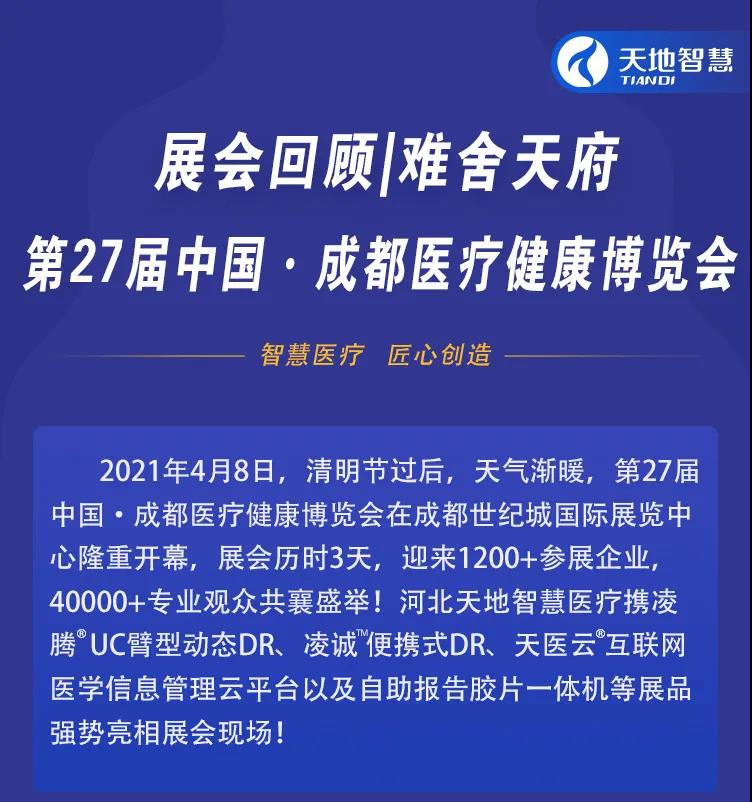 天地智慧
TIANDI

展会回顾|难舍天府

第27届中国·成都医疗健康博览会

智慧医疗 匠心创造

2021年4月8日，清明节过后，天气渐暖，第27届中国·成都医疗健康博览会在成都世纪城国际展览中心隆重开幕，展会历时3天，迎来1200+参展企业，40000+专业观众共襄盛举！河北天地智慧医疗携凌腾®UC臂型动态DR、凌诚™便携式DR、天医云®互联网医学信息管理云平台以及自助报告胶片一体机等展品强势亮相展会现场！